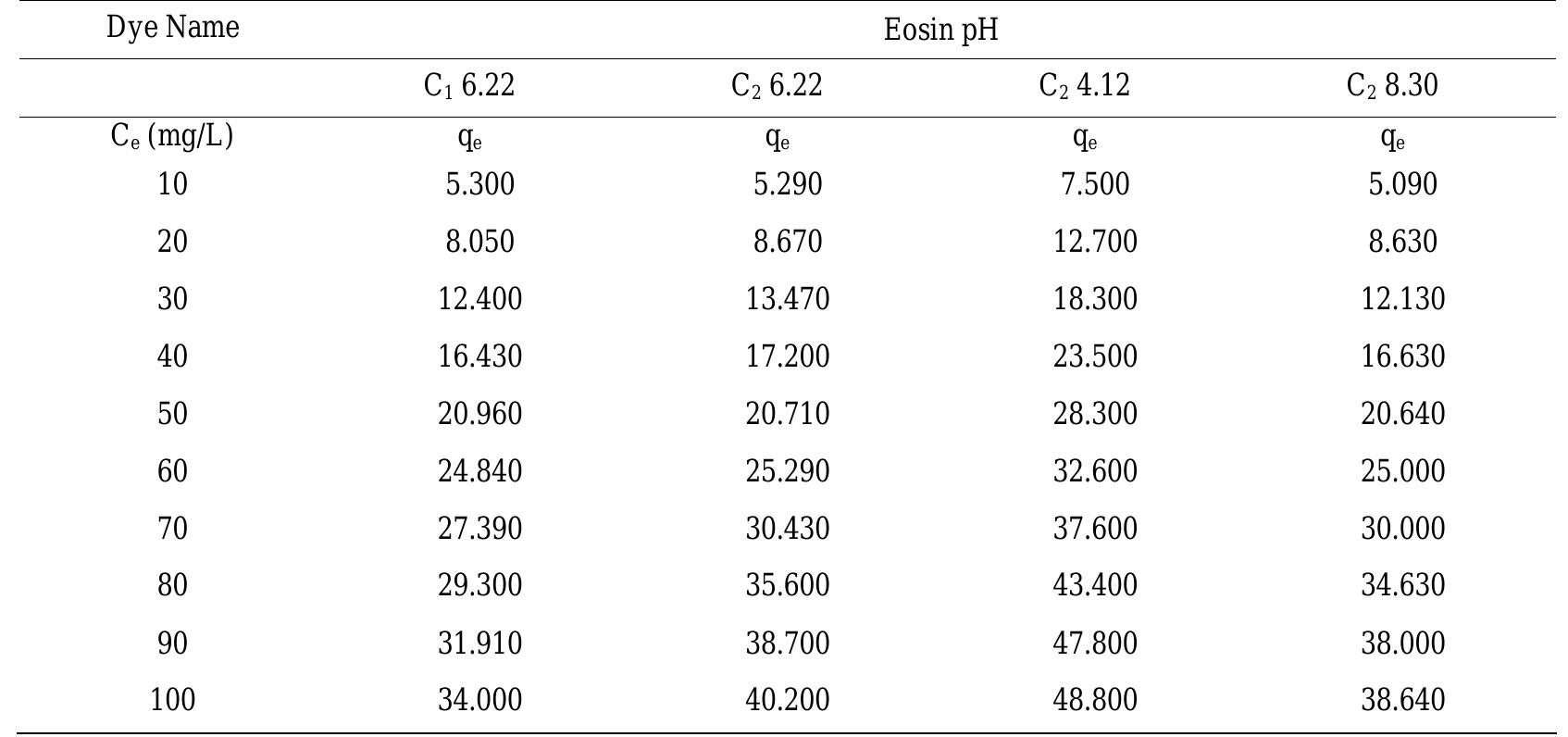 | Dye Name | Eosin pH | | | |
|---|---|---|---|---|
| | $C_1$ 6.22 | $C_2$ 6.22 | $C_2$ 4.12 | $C_2$ 8.30 |
| $C_e$ (mg/L) | $q_e$ | $q_e$ | $q_e$ | $q_e$ |
| 10 | 5.300 | 5.290 | 7.500 | 5.090 |
| 20 | 8.050 | 8.670 | 12.700 | 8.630 |
| 30 | 12.400 | 13.470 | 18.300 | 12.130 |
| 40 | 16.430 | 17.200 | 23.500 | 16.630 |
| 50 | 20.960 | 20.710 | 28.300 | 20.640 |
| 60 | 24.840 | 25.290 | 32.600 | 25.000 |
| 70 | 27.390 | 30.430 | 37.600 | 30.000 |
| 80 | 29.300 | 35.600 | 43.400 | 34.630 |
| 90 | 31.910 | 38.700 | 47.800 | 38.000 |
| 100 | 34.000 | 40.200 | 48.800 | 38.640 |